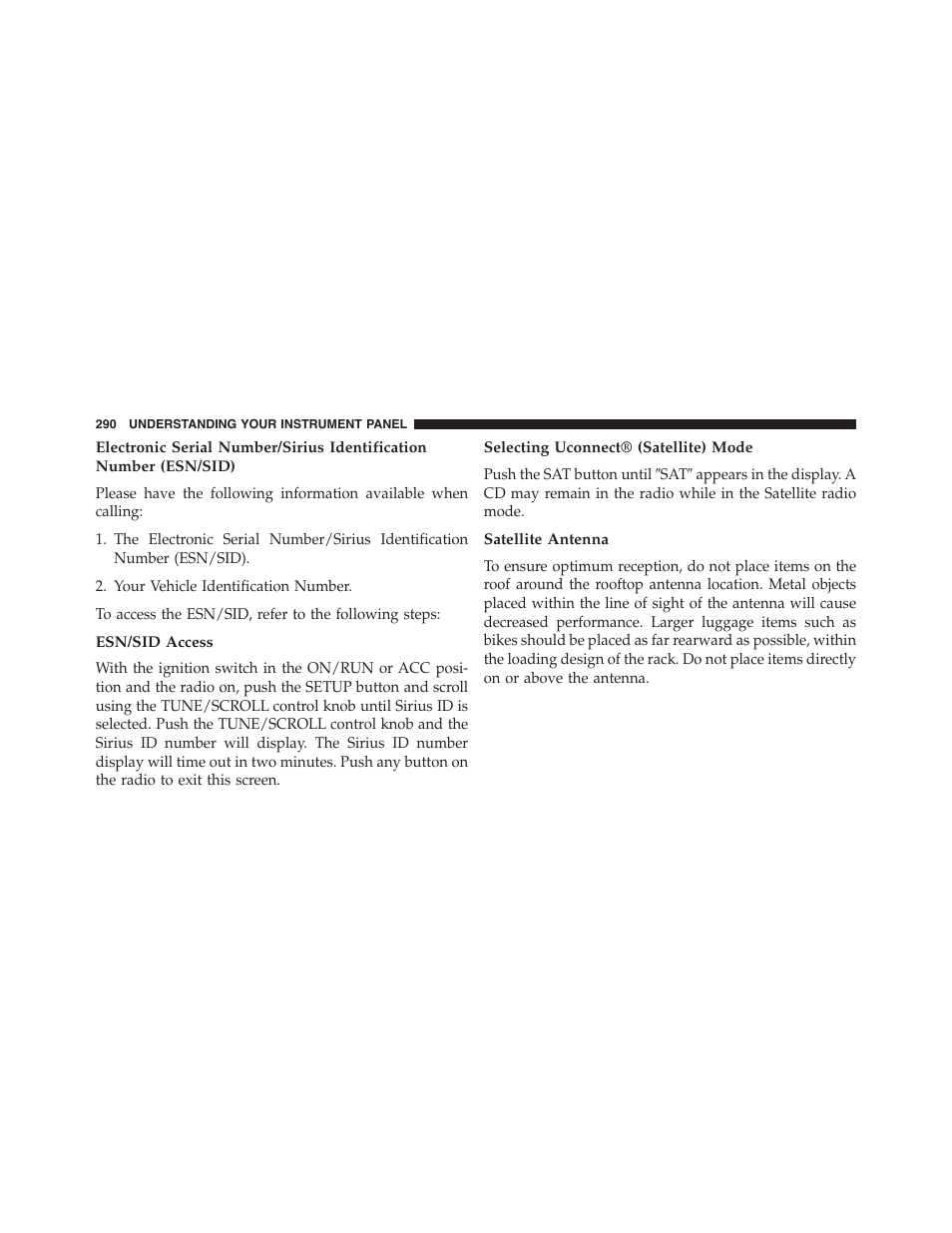 290 UNDERSTANDING YOUR INSTRUMENT PANEL

Electronic Serial Number/Sirius Identification Number (ESN/SID)

Please have the following information available when calling:

1. The Electronic Serial Number/Sirius Identification Number (ESN/SID).

2. Your Vehicle Identification Number.

To access the ESN/SID, refer to the following steps:

ESN/SID Access

With the ignition switch in the ON/RUN or ACC position and the radio on, push the SETUP button and scroll using the TUNE/SCROLL control knob until Sirius ID is selected. Push the TUNE/SCROLL control knob and the Sirius ID number will display. The Sirius ID number display will time out in two minutes. Push any button on the radio to exit this screen.

Selecting Uconnect® (Satellite) Mode

Push the SAT button until ″SAT″ appears in the display. A CD may remain in the radio while in the Satellite radio mode.

Satellite Antenna

To ensure optimum reception, do not place items on the roof around the rooftop antenna location. Metal objects placed within the line of sight of the antenna will cause decreased performance. Larger luggage items such as bikes should be placed as far rearward as possible, within the loading design of the rack. Do not place items directly on or above the antenna.